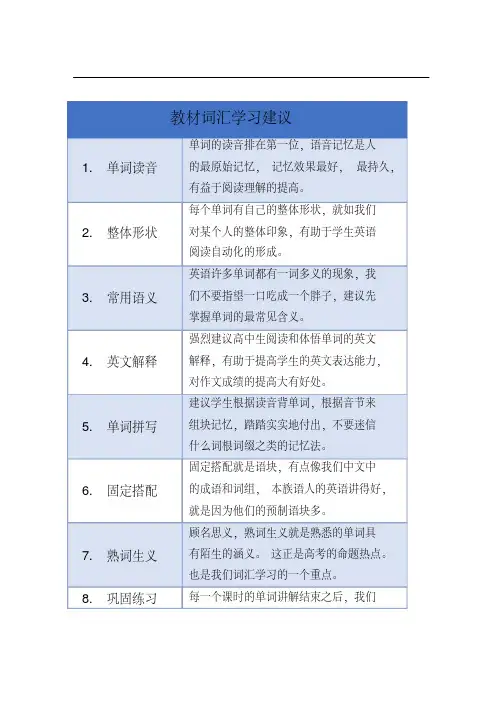 | 教材词汇学习建议 | |
|---|---|
| 1. 单词读音 | 单词的读音排在第一位，语音记忆是人的最原始记忆， 记忆效果最好， 最持久，有益于阅读理解的提高。 |
| 2. 整体形状 | 每个单词有自己的整体形状，就如我们对某个人的整体印象，有助于学生英语阅读自动化的形成。 |
| 3. 常用语义 | 英语许多单词都有一词多义的现象，我们不要指望一口吃成一个胖子，建议先掌握单词的最常见含义。 |
| 4. 英文解释 | 强烈建议高中生阅读和体悟单词的英文解释，有助于提高学生的英文表达能力，对作文成绩的提高大有好处。 |
| 5. 单词拼写 | 建议学生根据读音背单词，根据音节来组块记忆，踏踏实实地付出，不要迷信什么词根词缀之类的记忆法。 |
| 6. 固定搭配 | 固定搭配就是语块，有点像我们中文中的成语和词组， 本族语人的英语讲得好，就是因为他们的预制语块多。 |
| 7. 熟词生义 | 顾名思义，熟词生义就是熟悉的单词具有陌生的涵义。 这正是高考的命题热点。也是我们词汇学习的一个重点。 |
| 8. 巩固练习 | 每一个课时的单词讲解结束之后，我们 |